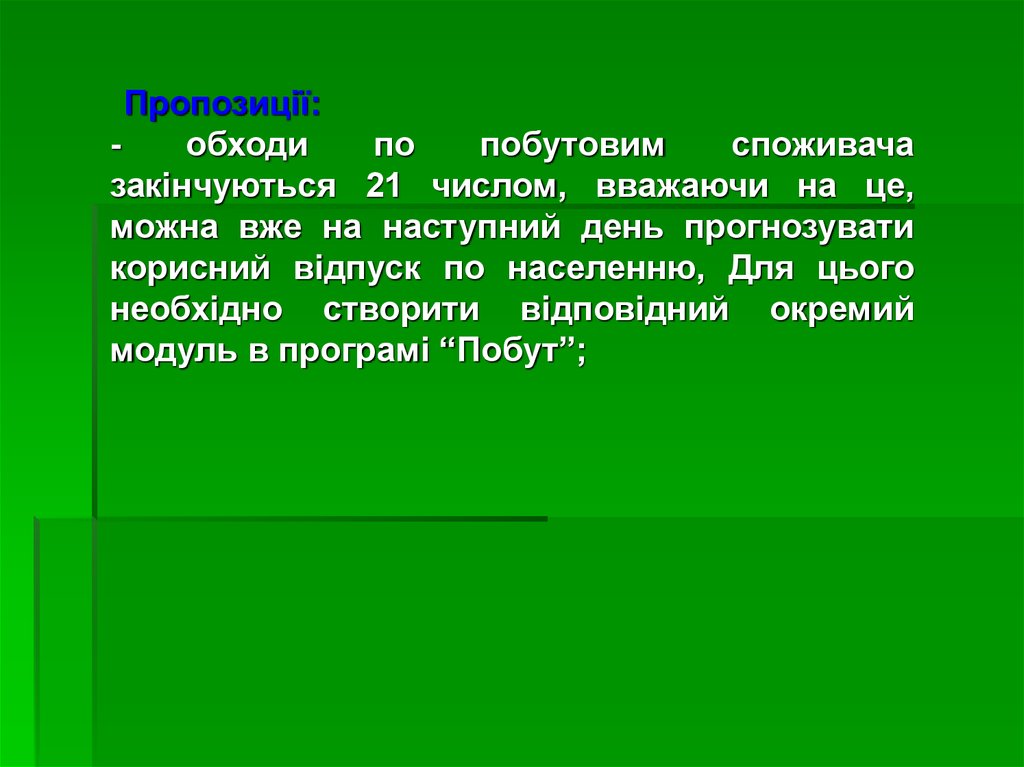 Пропозиції:

- обходи по побутовим споживача закінчуються 21 числом, вважаючи на це, можна вже на наступний день прогнозувати корисний відпуск по населенню, Для цього необхідно створити відповідний окремий модуль в програмі "Побут";